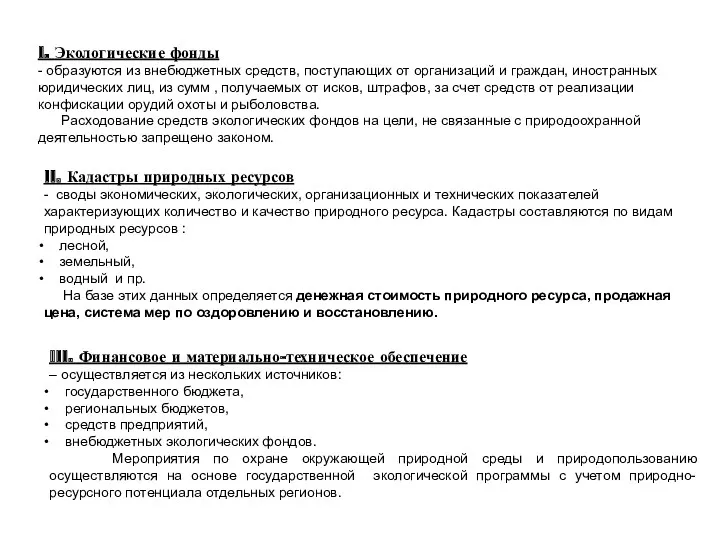 I. Экологические фонды
- образуются из внебюджетных средств, поступающих от организаций и граждан, иностранных юридических лиц, из сумм , получаемых от исков, штрафов, за счет средств от реализации конфискации орудий охоты и рыболовства.
Расходование средств экологических фондов на цели, не связанные с природоохранной деятельностью запрещено законом.

II. Кадастры природных ресурсов
- своды экономических, экологических, организационных и технических показателей характеризующих количество и качество природного ресурса. Кадастры составляются по видам природных ресурсов :
• лесной,
• земельный,
• водный и пр.
На базе этих данных определяется денежная стоимость природного ресурса, продажная цена, система мер по оздоровлению и восстановлению.

III. Финансовое и материально-техническое обеспечение
– осуществляется из нескольких источников:
• государственного бюджета,
• региональных бюджетов,
• средств предприятий,
• внебюджетных экологических фондов.
Мероприятия по охране окружающей природной среды и природопользованию осуществляются на основе государственной экологической программы с учетом природно-ресурсного потенциала отдельных регионов.